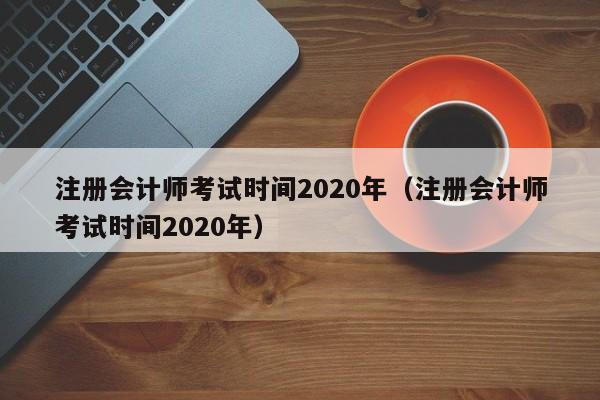 注册会计师考试时间2020年（注册会计师考试时间2020年）